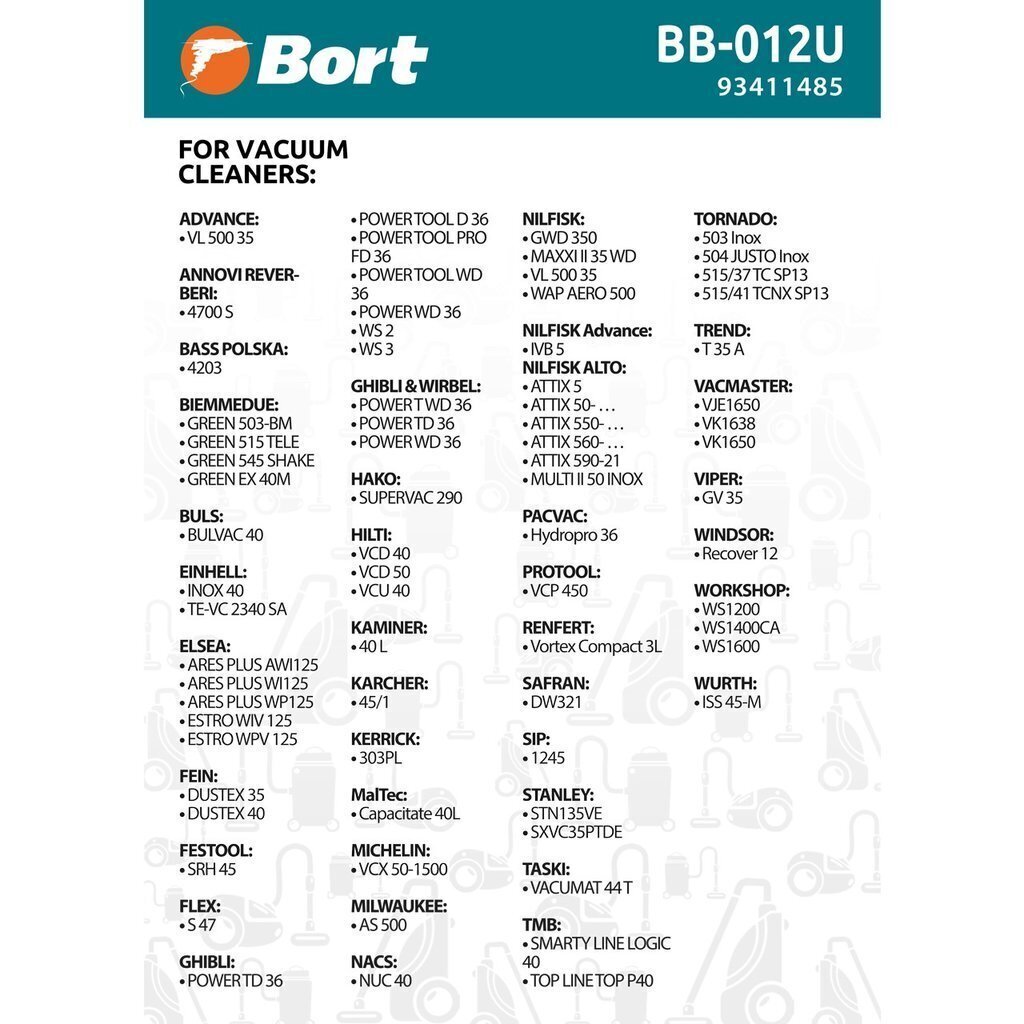 Bort

BB-012U
93411485

FOR VACUUM CLEANERS:

ADVANCE:
• VL 500 35

ANNOVI REVERBERI:
• 4700 S

BASS POLSKA:
• 4203

BIEMMEDUE:
• GREEN 503-BM
• GREEN 515 TELE
• GREEN 545 SHAKE
• GREEN EX 40M

BULS:
• BULVAC 40

EINHELL:
• INOX 40
• TE-VC 2340 SA

ELSEA:
• ARES PLUS AWI125
• ARES PLUS WI125
• ARES PLUS WP125
• ESTRO WIV 125
• ESTRO WPV 125

FEIN:
• DUSTEX 35
• DUSTEX 40

FESTOOL:
• SRH 45

FLEX:
• S 47

GHIBLI:
• POWER TD 36
• POWER TOOL D 36
• POWER TOOL PRO FD 36
• POWER TOOL WD 36
• POWER WD 36
• WS 2
• WS 3

GHIBLI & WIRBEL:
• POWER T WD 36
• POWER TD 36
• POWER WD 36

HAKO:
• SUPERVAC 290

HILTI:
• VCD 40
• VCD 50
• VCU 40

KAMINER:
• 40 L

KARCHER:
• 45/1

KERRICK:
• 303PL

MalTec:
• Capacitate 40L

MICHELIN:
• VCX 50-1500

MILWAUKEE:
• AS 500

NACS:
• NUC 40

NILFISK:
• GWD 350
• MAXXI II 35 WD
• VL 500 35
• WAP AERO 500

NILFISK Advance:
• IVB 5
NILFISK ALTO:
• ATTIX 5
• ATTIX 50- …
• ATTIX 550- …
• ATTIX 560- …
• ATTIX 590-21
• MULTI II 50 INOX

PACVAC:
• Hydropro 36

PROTOOL:
• VCP 450

RENFERT:
• Vortex Compact 3L

SAFRAN:
• DW321

SIP:
• 1245

STANLEY:
• STN135VE
• SXVC35PTDE

TASKI:
• VACUMAT 44 T

TMB:
• SMARTY LINE LOGIC 40
• TOP LINE TOP P40

TORNADO:
• 503 Inox
• 504 JUSTO Inox
• 515/37 TC SP13
• 515/41 TCNX SP13

TREND:
• T 35 A

VACMASTER:
• VJE1650
• VK1638
• VK1650

VIPER:
• GV 35

WINDSOR:
• Recover 12

WORKSHOP:
• WS1200
• WS1400CA
• WS1600

WURTH:
• ISS 45-M